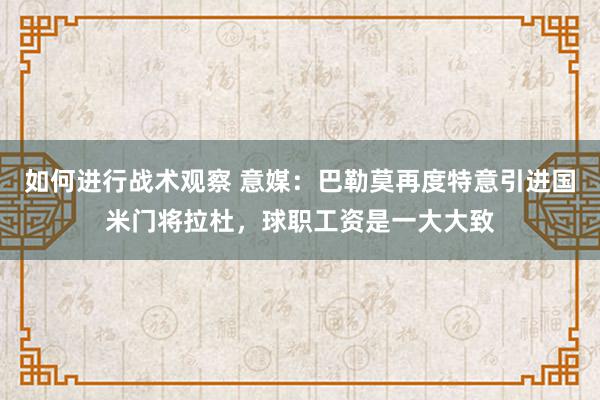 如何进行战术观察 意媒：巴勒莫再度特意引进国米门将拉杜，球职工资是一大大致